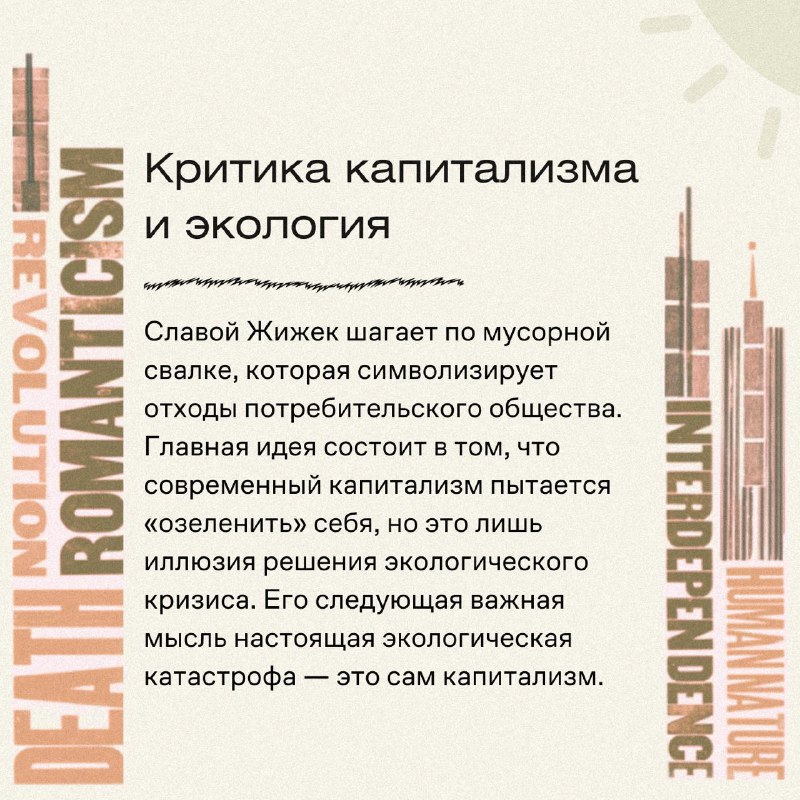 DEATH REVOLUTION

ROMANTICISM

Критика капитализма и экология

Славой Жижек шагает по мусорной свалке, которая символизирует отходы потребительского общества. Главная идея состоит в том, что современный капитализм пытается «озеленить» себя, но это лишь иллюзия решения экологического кризиса. Его следующая важная мысль настоящая экологическая катастрофа — это сам капитализм.

INTERDEPENDENCE

HUMANNATURE